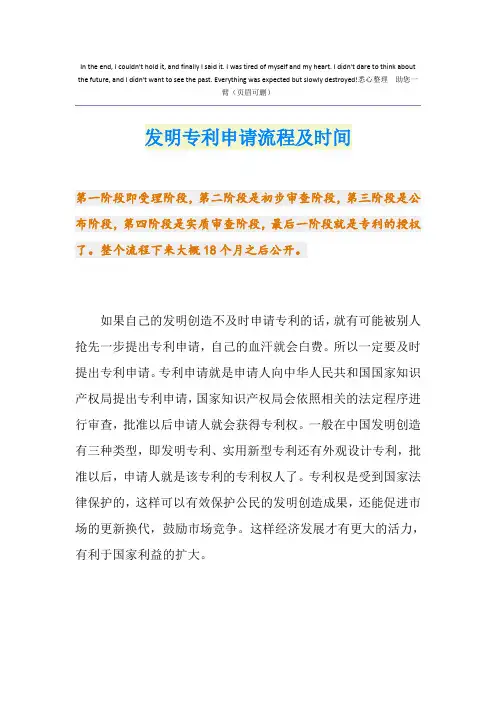 In the end, I couldn't hold it, and finally I said it. I was tired of myself and my heart. I didn't dare to think about the future, and I didn't want to see the past. Everything was expected but slowly destroyed!悉心整理 助您一臂（页眉可删）

发明专利申请流程及时间

第一阶段即受理阶段，第二阶段是初步审查阶段，第三阶段是公布阶段，第四阶段是实质审查阶段，最后一阶段就是专利的授权了。整个流程下来大概18个月之后公开。

如果自己的发明创造不及时申请专利的话，就有可能被别人抢先一步提出专利申请，自己的血汗就会白费。所以一定要及时提出专利申请。专利申请就是申请人向中华人民共和国国家知识产权局提出专利申请，国家知识产权局会依照相关的法定程序进行审查，批准以后申请人就会获得专利权。一般在中国发明创造有三种类型，即发明专利、实用新型专利还有外观设计专利，批准以后，申请人就是该专利的专利权人了。专利权是受到国家法律保护的，这样可以有效保护公民的发明创造成果，还能促进市场的更新换代，鼓励市场竞争。这样经济发展才有更大的活力，有利于国家利益的扩大。